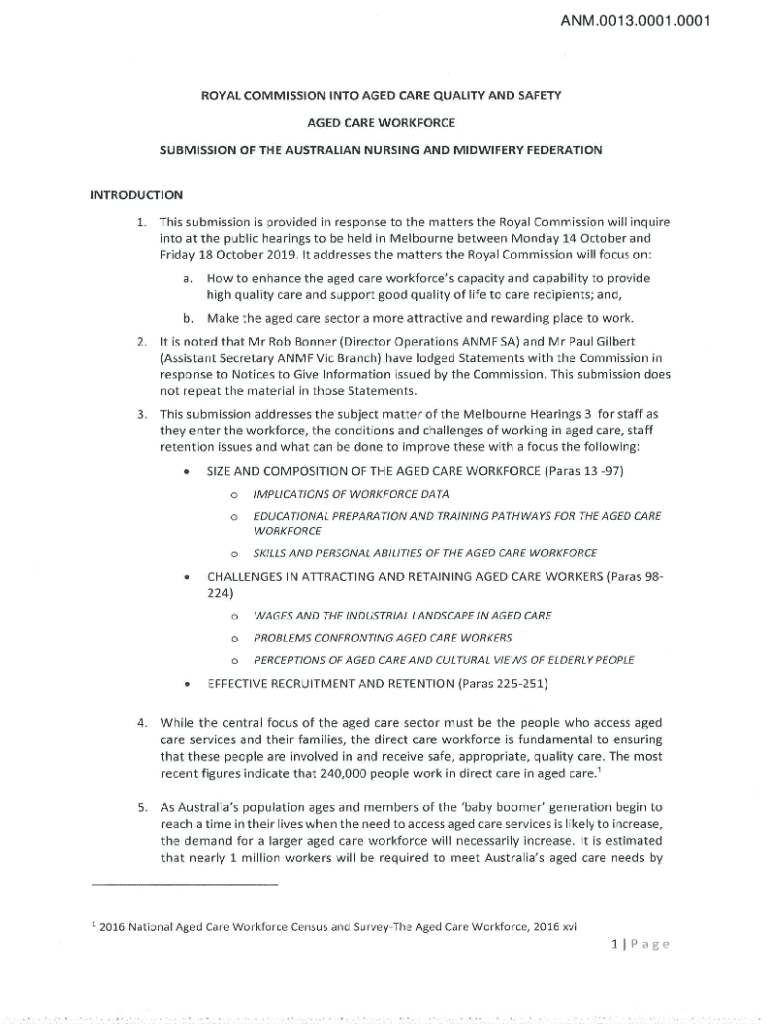 ANM.0013.0001.0001

ROYAL COMMISSION INTO AGED CARE QUALITY AND SAFETY

AGED CARE WORKFORCE

SUBMISSION OF THE AUSTRALIAN NURSING AND MIDWIFERY FEDERATION

INTRODUCTION

1. This submission is provided in response to the matters the Royal Commission will inquire into at the public hearings to be held in Melbourne between Monday 14 October and Friday 18 October 2019. It addresses the matters the Royal Commission will focus on:

a. How to enhance the aged care workforce's capacity and capability to provide high quality care and support good quality of life to care recipients; and,

b. Make the aged care sector a more attractive and rewarding place to work.

2. It is noted that Mr Rob Bonner (Director Operations ANMF SA) and Mr Paul Gilbert (Assistant Secretary ANMF Vic Branch) have lodged Statements with the Commission in response to Notices to Give Information issued by the Commission. This submission does not repeat the material in those Statements.

3. This submission addresses the subject matter of the Melbourne Hearings 3 for staff as they enter the workforce, the conditions and challenges of working in aged care, staff retention issues and what can be done to improve these with a focus the following:

• SIZE AND COMPOSITION OF THE AGED CARE WORKFORCE (Paras 13 -97)

o IMPLICATIONS OF WORKFORCE DATA

o EDUCATIONAL PREPARATION AND TRAINING PATHWAYS FOR THE AGED CARE WORKFORCE

o SKILLS AND PERSONAL ABILITIES OF THE AGED CARE WORKFORCE

• CHALLENGES IN ATTRACTING AND RETAINING AGED CARE WORKERS (Paras 98-224)

o WAGES AND THE INDUSTRIAL LANDSCAPE IN AGED CARE

o PROBLEMS CONFRONTING AGED CARE WORKERS

o PERCEPTIONS OF AGED CARE AND CULTURAL VIEWS OF ELDERLY PEOPLE

• EFFECTIVE RECRUITMENT AND RETENTION (Paras 225-251)

4. While the central focus of the aged care sector must be the people who access aged care services and their families, the direct care workforce is fundamental to ensuring that these people are involved in and receive safe, appropriate, quality care. The most recent figures indicate that 240,000 people work in direct care in aged care.$^1$

5. As Australia's population ages and members of the 'baby boomer' generation begin to reach a time in their lives when the need to access aged care services is likely to increase, the demand for a larger aged care workforce will necessarily increase. It is estimated that nearly 1 million workers will be required to meet Australia's aged care needs by

$^1$ 2016 National Aged Care Workforce Census and Survey-The Aged Care Workforce, 2016 xvi

1 | Page